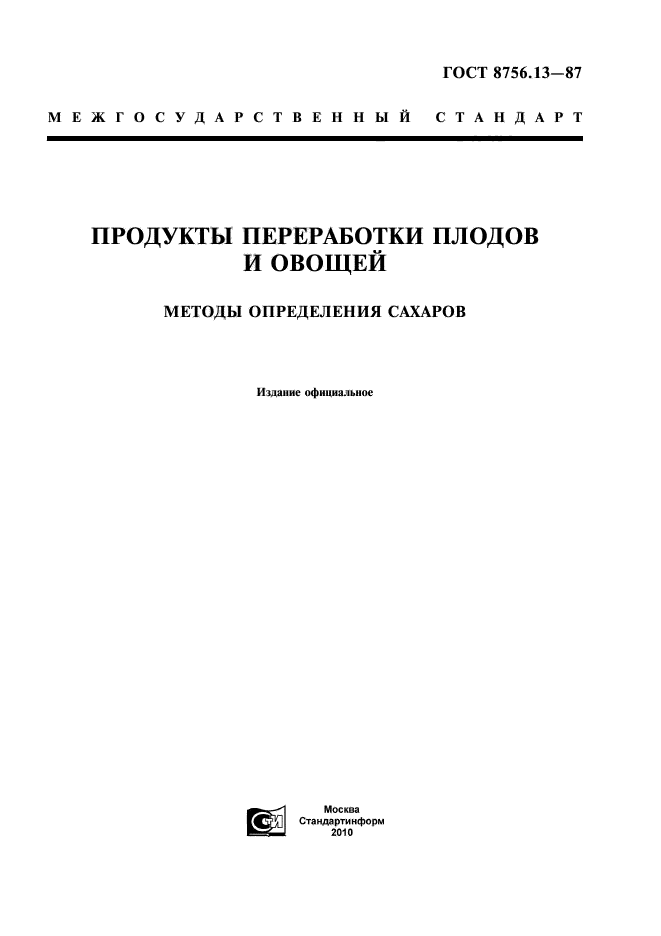 ГОСТ 8756.13—87

МЕЖГОСУДАРСТВЕННЫЙ СТАНДАРТ

ПРОДУКТЫ ПЕРЕРАБОТКИ ПЛОДОВ И ОВОЩЕЙ

МЕТОДЫ ОПРЕДЕЛЕНИЯ САХАРОВ

Издание официальное

Москва
Стандартинформ
2010